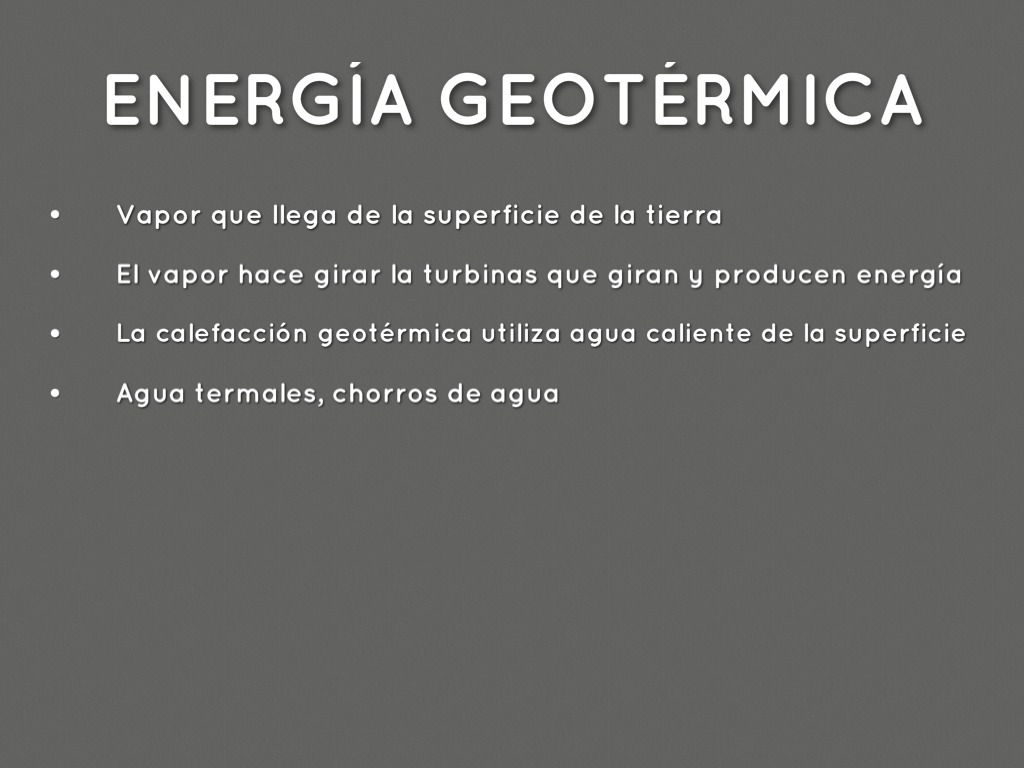 ENERGÍA GEOTÉRMICA

• Vapor que llega de la superficie de la tierra

• El vapor hace girar la turbinas que giran y producen energía

• La calefacción geotérmica utiliza agua caliente de la superficie

• Agua termales, chorros de agua